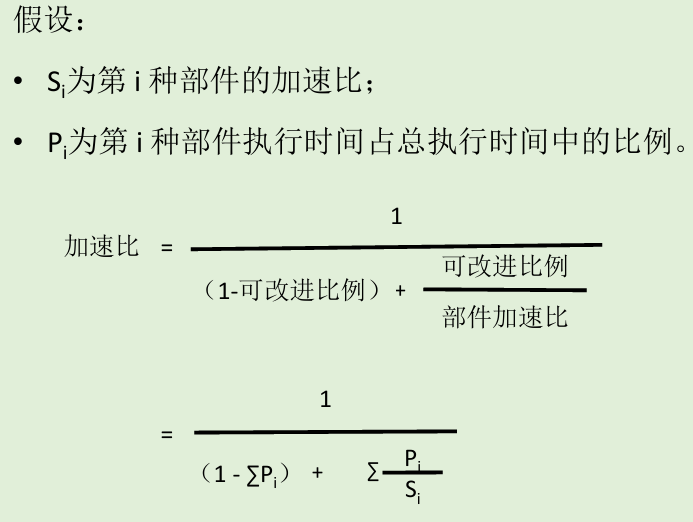 假设：

• $S_i$为第i种部件的加速比；

• $P_i$为第i种部件执行时间占总执行时间中的比例。

$加速比 = \frac{1}{（1-可改进比例）+ \frac{可改进比例}{部件加速比}}$

$= \frac{1}{（1 - \sum P_i）+ \sum \frac{P_i}{S_i}}$